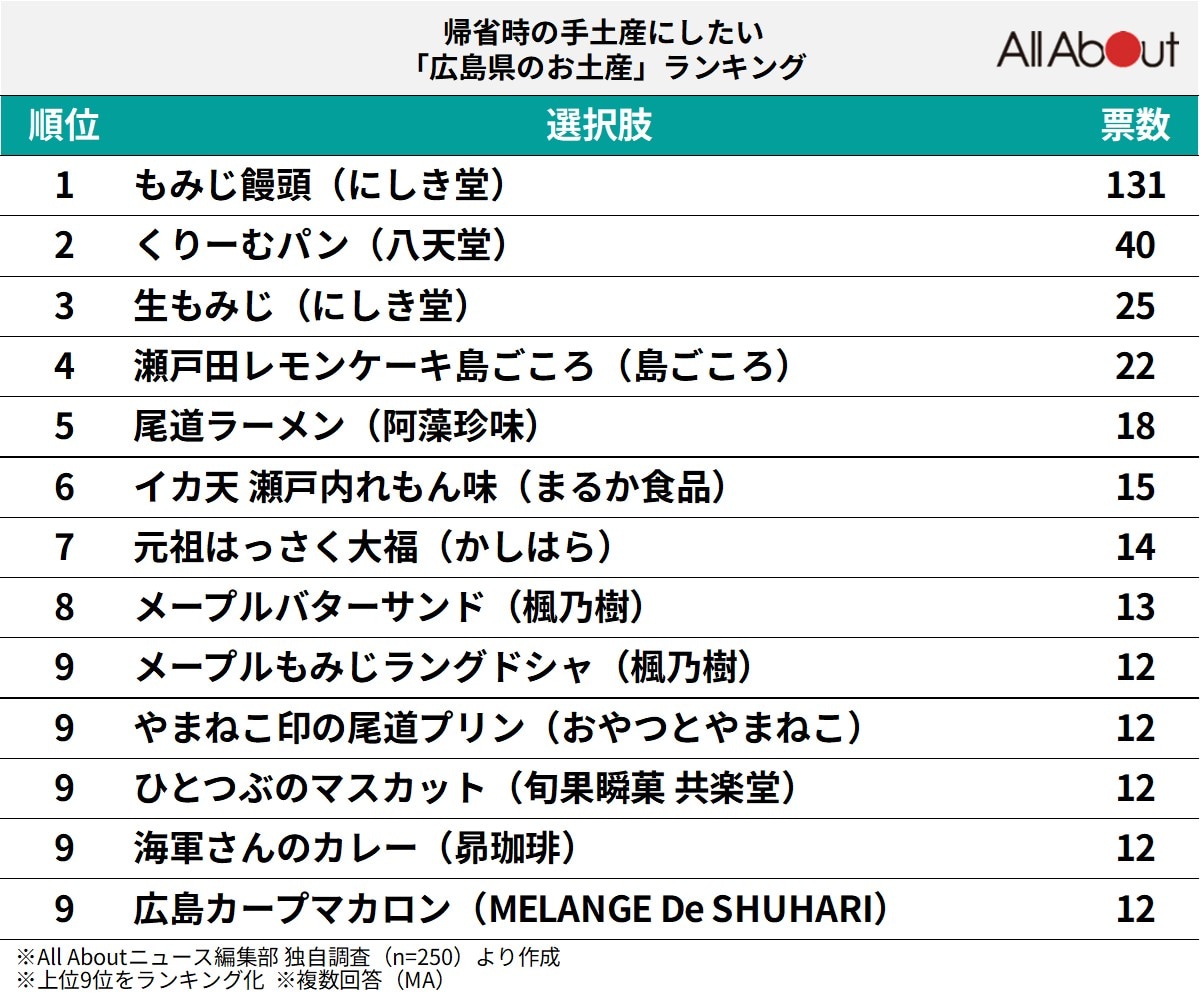 帰省時の手土産にしたい
「広島県のお土産」ランキング

All About

| 順位 | 選択肢 | 票数 |
|---|---|---|
| 1 | もみじ饅頭（にしき堂） | 131 |
| 2 | くりーむパン（八天堂） | 40 |
| 3 | 生もみじ（にしき堂） | 25 |
| 4 | 瀬戸田レモンケーキ島ごころ（島ごころ） | 22 |
| 5 | 尾道ラーメン（阿藻珍味） | 18 |
| 6 | イカ天 瀬戸内れもん味（まるか食品） | 15 |
| 7 | 元祖はっさく大福（かしはら） | 14 |
| 8 | メープルバターサンド（楓乃樹） | 13 |
| 9 | メープルもみじラングドシャ（楓乃樹） | 12 |
| 9 | やまねこ印の尾道プリン（おやつとやまねこ） | 12 |
| 9 | ひとつぶのマスカット（旬果瞬菓 共楽堂） | 12 |
| 9 | 海軍さんのカレー（昴珈琲） | 12 |
| 9 | 広島カープマカロン（MELANGE De SHUHARI） | 12 |

※All Aboutニュース編集部 独自調査（n=250）より作成
※上位9位をランキング化 ※複数回答（MA）